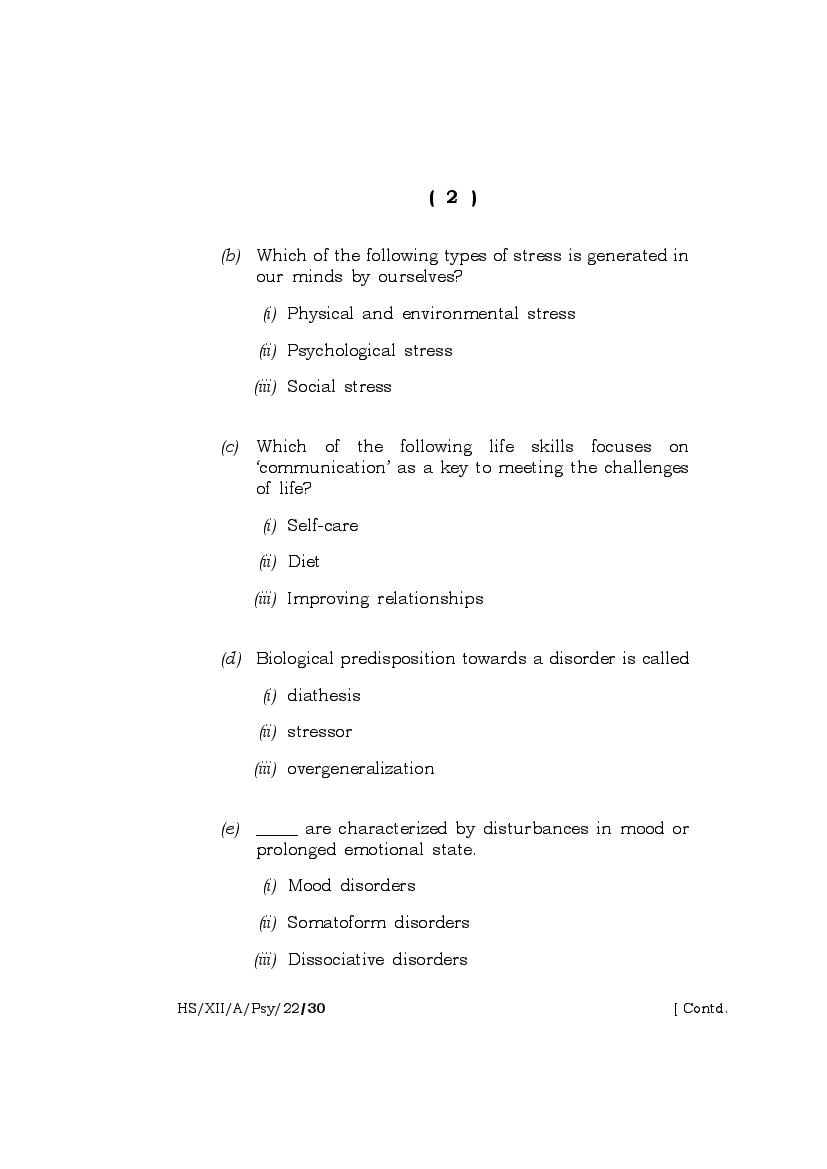 ( 2 )

(b) Which of the following types of stress is generated in our minds by ourselves?

(i) Physical and environmental stress

(ii) Psychological stress

(iii) Social stress

(c) Which of the following life skills focuses on 'communication' as a key to meeting the challenges of life?

(i) Self-care

(ii) Diet

(iii) Improving relationships

(d) Biological predisposition towards a disorder is called

(i) diathesis

(ii) stressor

(iii) overgeneralization

(e) _____ are characterized by disturbances in mood or prolonged emotional state.

(i) Mood disorders

(ii) Somatoform disorders

(iii) Dissociative disorders

HS/XII/A/Psy/22/30 [ Contd.